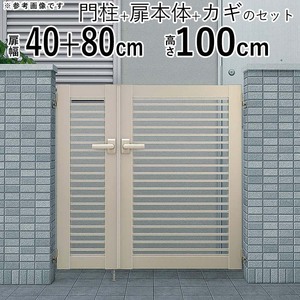 ※参考画像です

門柱+扉本体+カギのセット

扉幅 40+80cm　高さ 100cm